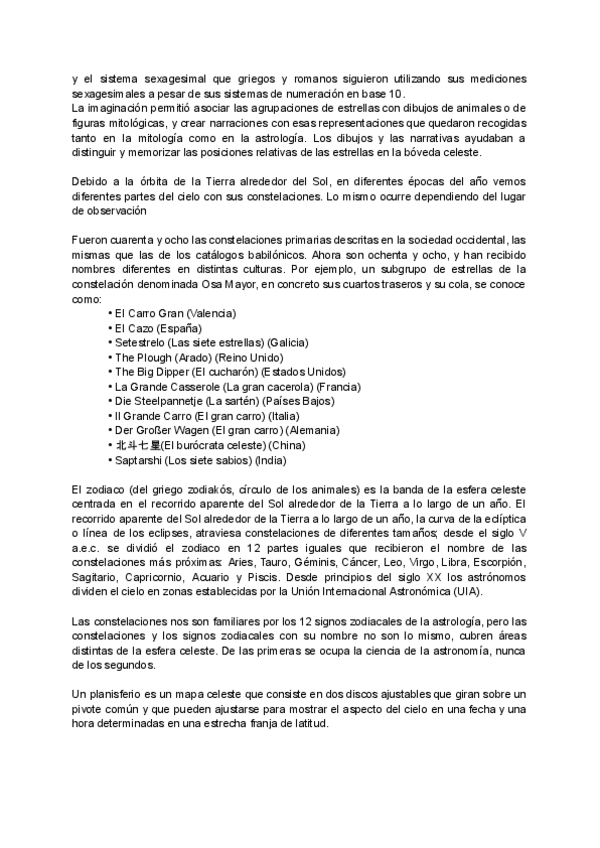 y el sistema sexagesimal que griegos y romanos siguieron utilizando sus mediciones sexagesimales a pesar de sus sistemas de numeración en base 10.
La imaginación permitió asociar las agrupaciones de estrellas con dibujos de animales o de figuras mitológicas, y crear narraciones con esas representaciones que quedaron recogidas tanto en la mitología como en la astrología. Los dibujos y las narrativas ayudaban a distinguir y memorizar las posiciones relativas de las estrellas en la bóveda celeste.

Debido a la órbita de la Tierra alrededor del Sol, en diferentes épocas del año vemos diferentes partes del cielo con sus constelaciones. Lo mismo ocurre dependiendo del lugar de observación

Fueron cuarenta y ocho las constelaciones primarias descritas en la sociedad occidental, las mismas que las de los catálogos babilónicos. Ahora son ochenta y ocho, y han recibido nombres diferentes en distintas culturas. Por ejemplo, un subgrupo de estrellas de la constelación denominada Osa Mayor, en concreto sus cuartos traseros y su cola, se conoce como:
• El Carro Gran (Valencia)
• El Cazo (España)
• Setestrelo (Las siete estrellas) (Galicia)
• The Plough (Arado) (Reino Unido)
• The Big Dipper (El cucharón) (Estados Unidos)
• La Grande Casserole (La gran cacerola) (Francia)
• Die Steelpannetje (La sartén) (Países Bajos)
• Il Grande Carro (El gran carro) (Italia)
• Der Großer Wagen (El gran carro) (Alemania)
• 北斗七星(El burócrata celeste) (China)
• Saptarshi (Los siete sabios) (India)

El zodiaco (del griego zodiakós, círculo de los animales) es la banda de la esfera celeste centrada en el recorrido aparente del Sol alrededor de la Tierra a lo largo de un año. El recorrido aparente del Sol alrededor de la Tierra a lo largo de un año, la curva de la eclíptica o línea de los eclipses, atraviesa constelaciones de diferentes tamaños; desde el siglo V a.e.c. se dividió el zodiaco en 12 partes iguales que recibieron el nombre de las constelaciones más próximas: Aries, Tauro, Géminis, Cáncer, Leo, Virgo, Libra, Escorpión, Sagitario, Capricornio, Acuario y Piscis. Desde principios del siglo XX los astrónomos dividen el cielo en zonas establecidas por la Unión Internacional Astronómica (UIA).

Las constelaciones nos son familiares por los 12 signos zodiacales de la astrología, pero las constelaciones y los signos zodiacales con su nombre no son lo mismo, cubren áreas distintas de la esfera celeste. De las primeras se ocupa la ciencia de la astronomía, nunca de los segundos.

Un planisferio es un mapa celeste que consiste en dos discos ajustables que giran sobre un pivote común y que pueden ajustarse para mostrar el aspecto del cielo en una fecha y una hora determinadas en una estrecha franja de latitud.